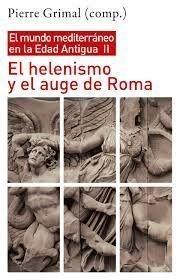 Pierre Grimal (comp.)

El mundo mediterráneo en la Edad Antigua II

El helenismo y el auge de Roma